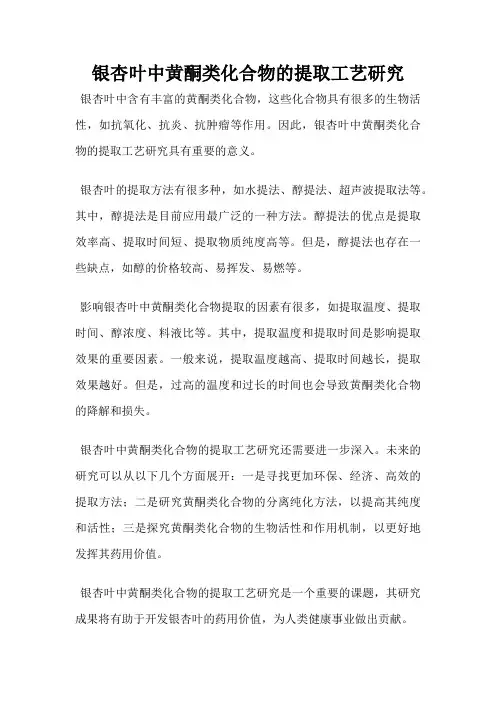 银杏叶中黄酮类化合物的提取工艺研究

银杏叶中含有丰富的黄酮类化合物，这些化合物具有很多的生物活性，如抗氧化、抗炎、抗肿瘤等作用。因此，银杏叶中黄酮类化合物的提取工艺研究具有重要的意义。

银杏叶的提取方法有很多种，如水提法、醇提法、超声波提取法等。其中，醇提法是目前应用最广泛的一种方法。醇提法的优点是提取效率高、提取时间短、提取物质纯度高等。但是，醇提法也存在一些缺点，如醇的价格较高、易挥发、易燃等。

影响银杏叶中黄酮类化合物提取的因素有很多，如提取温度、提取时间、醇浓度、料液比等。其中，提取温度和提取时间是影响提取效果的重要因素。一般来说，提取温度越高、提取时间越长，提取效果越好。但是，过高的温度和过长的时间也会导致黄酮类化合物的降解和损失。

银杏叶中黄酮类化合物的提取工艺研究还需要进一步深入。未来的研究可以从以下几个方面展开：一是寻找更加环保、经济、高效的提取方法；二是研究黄酮类化合物的分离纯化方法，以提高其纯度和活性；三是探究黄酮类化合物的生物活性和作用机制，以更好地发挥其药用价值。

银杏叶中黄酮类化合物的提取工艺研究是一个重要的课题，其研究成果将有助于开发银杏叶的药用价值，为人类健康事业做出贡献。